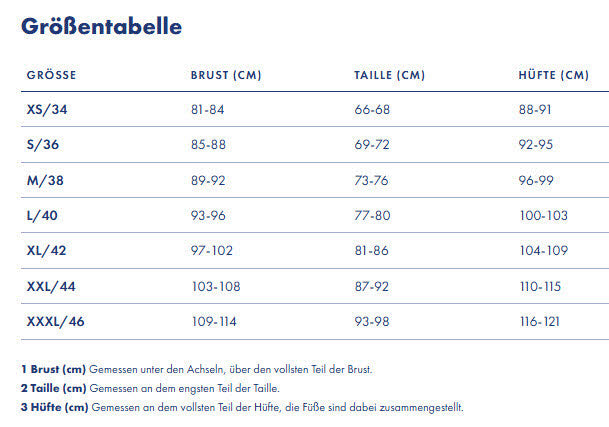 Größentabelle

| GRÖSSE | BRUST (CM) | TAILLE (CM) | HÜFTE (CM) |
|---|---|---|---|
| XS/34 | 81-84 | 66-68 | 88-91 |
| S/36 | 85-88 | 69-72 | 92-95 |
| M/38 | 89-92 | 73-76 | 96-99 |
| L/40 | 93-96 | 77-80 | 100-103 |
| XL/42 | 97-102 | 81-86 | 104-109 |
| XXL/44 | 103-108 | 87-92 | 110-115 |
| XXXL/46 | 109-114 | 93-98 | 116-121 |

1 Brust (cm) Gemessen unter den Achseln, über den vollsten Teil der Brust.

2 Taille (cm) Gemessen an dem engsten Teil der Taille.

3 Hüfte (cm) Gemessen an dem vollsten Teil der Hüfte, die Füße sind dabei zusammengestellt.